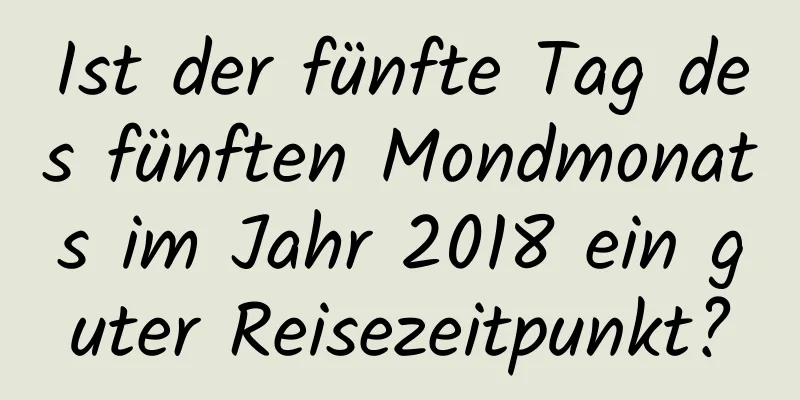 Ist der fünfte Tag des fünften Mondmonats im Jahr 2018 ein guter Reisezeitpunkt?